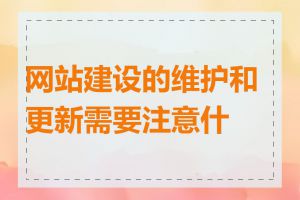 网站建设的维护和更新需要注意什